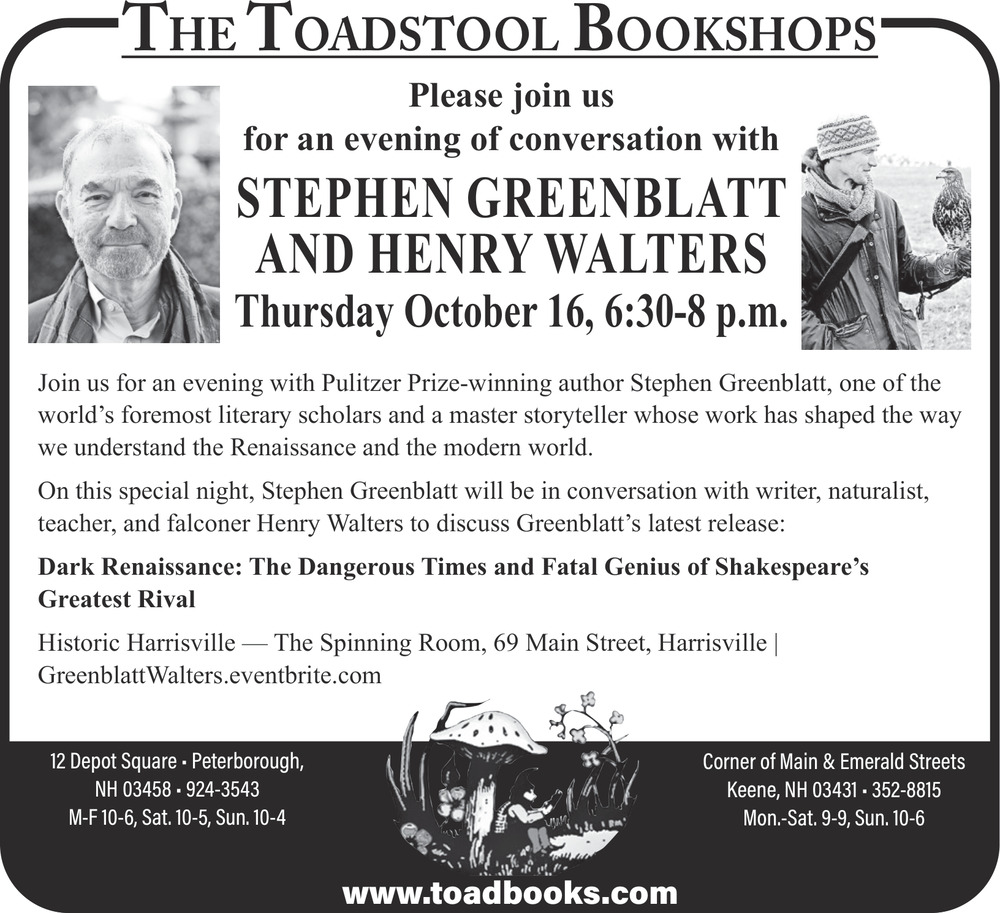 THE TOADSTOOL BOOKSHOPS

Please join us
for an evening of conversation with

STEPHEN GREENBLATT
AND HENRY WALTERS

Thursday October 16, 6:30-8 p.m.

Join us for an evening with Pulitzer Prize-winning author Stephen Greenblatt, one of the world's foremost literary scholars and a master storyteller whose work has shaped the way we understand the Renaissance and the modern world.

On this special night, Stephen Greenblatt will be in conversation with writer, naturalist, teacher, and falconer Henry Walters to discuss Greenblatt's latest release:

Dark Renaissance: The Dangerous Times and Fatal Genius of Shakespeare's Greatest Rival

Historic Harrisville — The Spinning Room, 69 Main Street, Harrisville | GreenblattWalters.eventbrite.com

12 Depot Square • Peterborough, NH 03458 • 924-3543
M-F 10-6, Sat. 10-5, Sun. 10-4

Corner of Main & Emerald Streets
Keene, NH 03431 • 352-8815
Mon.-Sat. 9-9, Sun. 10-6

www.toadbooks.com